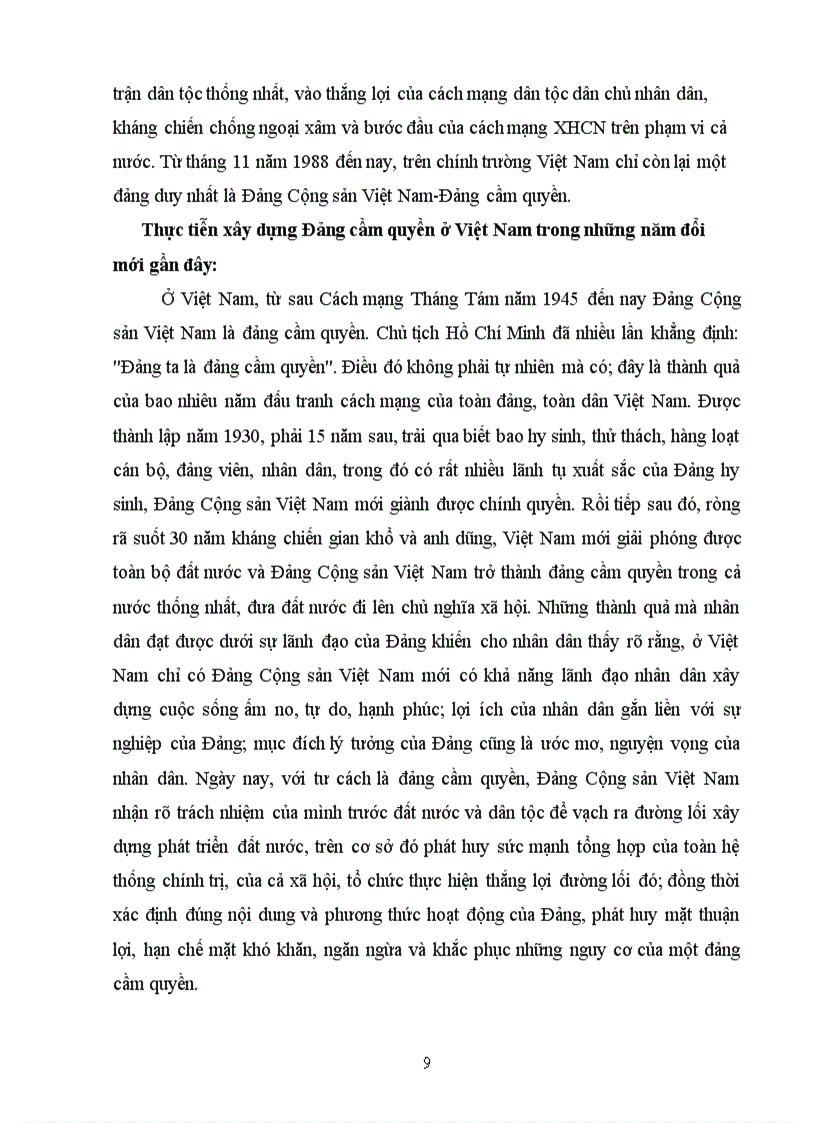 trận dân tộc thống nhất, vào thắng lợi của cách mạng dân tộc dân chủ nhân dân, kháng chiến chống ngoại xâm và bước đầu của cách mạng XHCN trên phạm vi cả nước. Từ tháng 11 năm 1988 đến nay, trên chính trường Việt Nam chỉ còn lại một đảng duy nhất là Đảng Cộng sản Việt Nam-Đảng cầm quyền.

Thực tiễn xây dựng Đảng cầm quyền ở Việt Nam trong những năm đổi mới gần đây:

Ở Việt Nam, từ sau Cách mạng Tháng Tám năm 1945 đến nay Đảng Cộng sản Việt Nam là đảng cầm quyền. Chủ tịch Hồ Chí Minh đã nhiều lần khẳng định: "Đảng ta là đảng cầm quyền". Điều đó không phải tự nhiên mà có; đây là thành quả của bao nhiêu năm đấu tranh cách mạng của toàn đảng, toàn dân Việt Nam. Được thành lập năm 1930, phải 15 năm sau, trải qua biết bao hy sinh, thử thách, hàng loạt cán bộ, đảng viên, nhân dân, trong đó có rất nhiều lãnh tụ xuất sắc của Đảng hy sinh, Đảng Cộng sản Việt Nam mới giành được chính quyền. Rồi tiếp sau đó, ròng rã suốt 30 năm kháng chiến gian khổ và anh dũng, Việt Nam mới giải phóng được toàn bộ đất nước và Đảng Cộng sản Việt Nam trở thành đảng cầm quyền trong cả nước thống nhất, đưa đất nước đi lên chủ nghĩa xã hội. Những thành quả mà nhân dân đạt được dưới sự lãnh đạo của Đảng khiến cho nhân dân thấy rõ rằng, ở Việt Nam chỉ có Đảng Cộng sản Việt Nam mới có khả năng lãnh đạo nhân dân xây dựng cuộc sống ấm no, tự do, hạnh phúc; lợi ích của nhân dân gắn liền với sự nghiệp của Đảng; mục đích lý tưởng của Đảng cũng là ước mơ, nguyện vọng của nhân dân. Ngày nay, với tư cách là đảng cầm quyền, Đảng Cộng sản Việt Nam nhận rõ trách nhiệm của mình trước đất nước và dân tộc để vạch ra đường lối xây dựng phát triển đất nước, trên cơ sở đó phát huy sức mạnh tổng hợp của toàn hệ thống chính trị, của cả xã hội, tổ chức thực hiện thắng lợi đường lối đó; đồng thời xác định đúng nội dung và phương thức hoạt động của Đảng, phát huy mặt thuận lợi, hạn chế mặt khó khăn, ngăn ngừa và khắc phục những nguy cơ của một đảng cầm quyền.

9